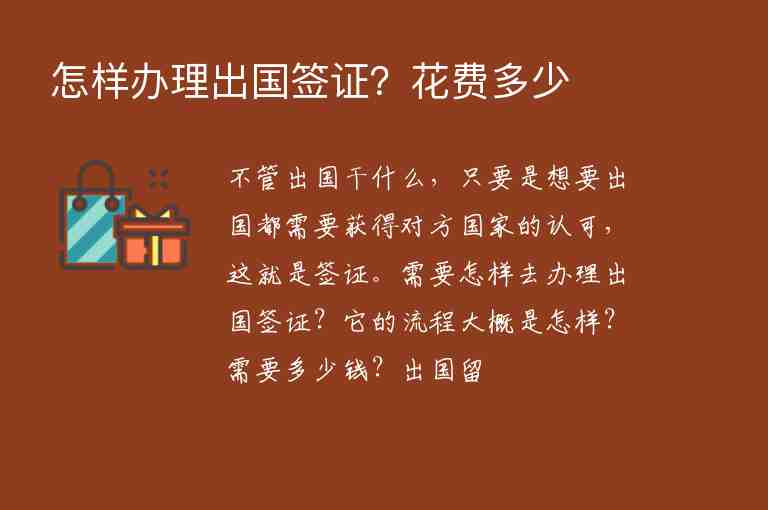 怎样办理出国签证？花费多少

不管出国干什么，只要是想要出国都需要获得对方国家的认可，这就是签证。需要怎样去办理出国签证？它的流程大概是怎样？需要多少钱？出国留